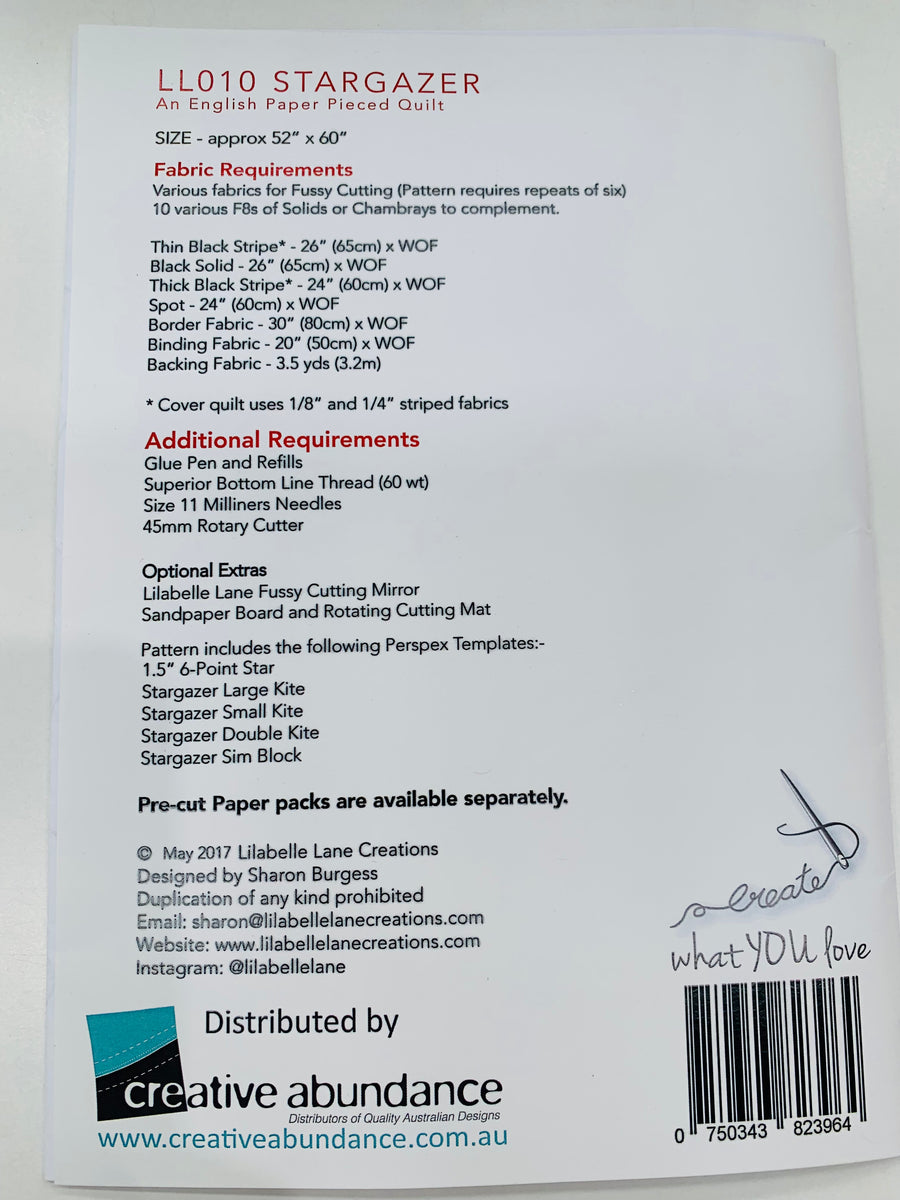 LL010 STARGAZER
An English Paper Pieced Quilt

SIZE - approx 52" x 60"

Fabric Requirements
Various fabrics for Fussy Cutting (Pattern requires repeats of six)
10 various F8s of Solids or Chambrays to complement.

Thin Black Stripe* - 26" (65cm) x WOF
Black Solid - 26" (65cm) x WOF
Thick Black Stripe* - 24" (60cm) x WOF
Spot - 24" (60cm) x WOF
Border Fabric - 30" (80cm) x WOF
Binding Fabric - 20" (50cm) x WOF
Backing Fabric - 3.5 yds (3.2m)

* Cover quilt uses 1/8" and 1/4" striped fabrics

Additional Requirements
Glue Pen and Refills
Superior Bottom Line Thread (60 wt)
Size 11 Milliners Needles
45mm Rotary Cutter

Optional Extras
Lilabelle Lane Fussy Cutting Mirror
Sandpaper Board and Rotating Cutting Mat

Pattern includes the following Perspex Templates:-
1.5" 6-Point Star
Stargazer Large Kite
Stargazer Small Kite
Stargazer Double Kite
Stargazer Sim Block

Pre-cut Paper packs are available separately.

© May 2017 Lilabelle Lane Creations
Designed by Sharon Burgess
Duplication of any kind prohibited
Email: sharon@lilabellelanecreations.com
Website: www.lilabellelanecreations.com
Instagram: @lilabellelane

create
what YOU love

Distributed by
creative abundance
Distributors of Quality Australian Designs
www.creativeabundance.com.au

0 750343 823964